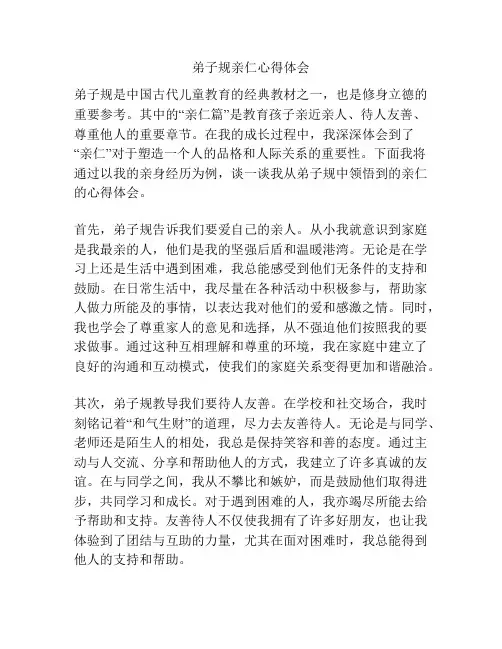 弟子规亲仁心得体会

弟子规是中国古代儿童教育的经典教材之一，也是修身立德的重要参考。其中的“亲仁篇”是教育孩子亲近亲人、待人友善、尊重他人的重要章节。在我的成长过程中，我深深体会到了“亲仁”对于塑造一个人的品格和人际关系的重要性。下面我将通过以我的亲身经历为例，谈一谈我从弟子规中领悟到的亲仁的心得体会。

首先，弟子规告诉我们要爱自己的亲人。从小我就意识到家庭是我最亲的人，他们是我的坚强后盾和温暖港湾。无论是在学习上还是生活中遇到困难，我总能感受到他们无条件的支持和鼓励。在日常生活中，我尽量在各种活动中积极参与，帮助家人做力所能及的事情，以表达我对他们的爱和感激之情。同时，我也学会了尊重家人的意见和选择，从不强迫他们按照我的要求做事。通过这种互相理解和尊重的环境，我在家庭中建立了良好的沟通和互动模式，使我们的家庭关系变得更加和谐融洽。

其次，弟子规教导我们要待人友善。在学校和社交场合，我时刻铭记着“和气生财”的道理，尽力去友善待人。无论是与同学、老师还是陌生人的相处，我总是保持笑容和善的态度。通过主动与人交流、分享和帮助他人的方式，我建立了许多真诚的友谊。在与同学之间，我从不攀比和嫉妒，而是鼓励他们取得进步，共同学习和成长。对于遇到困难的人，我亦竭尽所能去给予帮助和支持。友善待人不仅使我拥有了许多好朋友，也让我体验到了团结与互助的力量，尤其在面对困难时，我总能得到他人的支持和帮助。